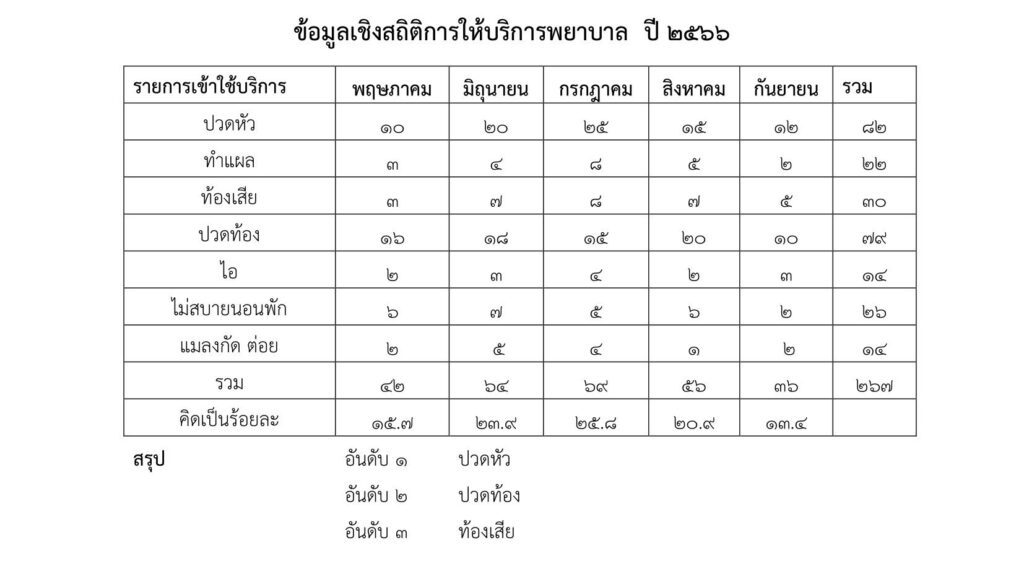 ข้อมูลเชิงสถิติการให้บริการพยาบาล ปี ๒๕๖๖

| รายการเข้าใช้บริการ | พฤษภาคม | มิถุนายน | กรกฎาคม | สิงหาคม | กันยายน | รวม |
|---|---|---|---|---|---|---|
| ปวดหัว | ๑๐ | ๒๐ | ๒๕ | ๑๕ | ๑๒ | ๘๒ |
| ทำแผล | ๓ | ๔ | ๘ | ๕ | ๒ | ๒๒ |
| ท้องเสีย | ๓ | ๗ | ๘ | ๗ | ๕ | ๓๐ |
| ปวดท้อง | ๑๖ | ๑๘ | ๑๕ | ๒๐ | ๑๐ | ๗๙ |
| ไอ | ๒ | ๓ | ๔ | ๒ | ๓ | ๑๔ |
| ไม่สบายนอนพัก | ๖ | ๗ | ๕ | ๖ | ๒ | ๒๖ |
| แมลงกัด ต่อย | ๒ | ๕ | ๔ | ๑ | ๒ | ๑๔ |
| รวม | ๔๒ | ๖๔ | ๖๙ | ๕๖ | ๓๖ | ๒๖๗ |
| คิดเป็นร้อยละ | ๑๕.๗ | ๒๓.๙ | ๒๕.๘ | ๒๐.๙ | ๑๓.๔ | |

สรุป อันดับ ๑ ปวดหัว
อันดับ ๒ ปวดท้อง
อันดับ ๓ ท้องเสีย